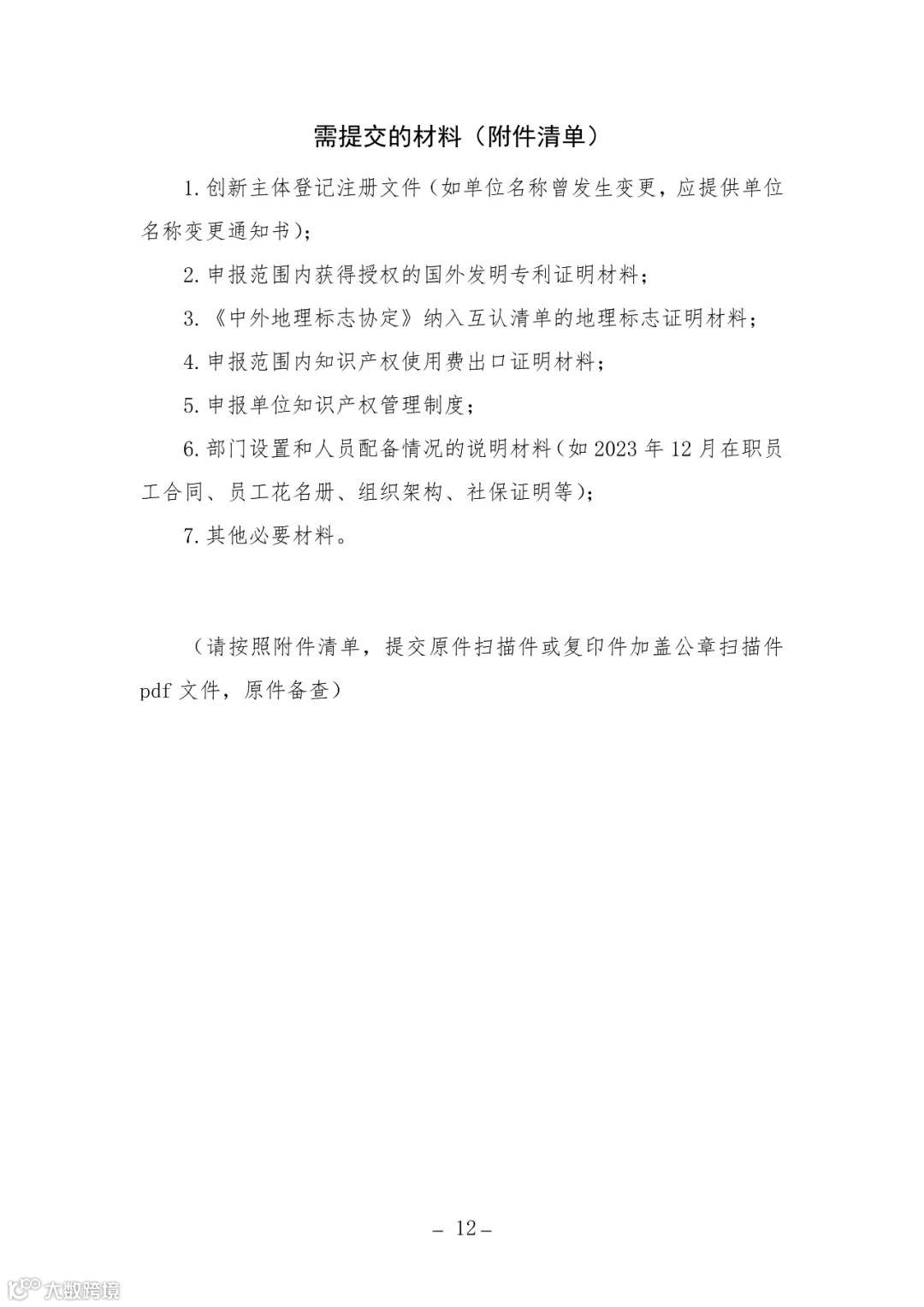 需提交的材料（附件清单）

1. 创新主体登记注册文件（如单位名称曾发生变更，应提供单位名称变更通知书）；

2. 申报范围内获得授权的国外发明专利证明材料；

3. 《中外地理标志协定》纳入互认清单的地理标志证明材料；

4. 申报范围内知识产权使用费出口证明材料；

5. 申报单位知识产权管理制度；

6. 部门设置和人员配备情况的说明材料（如 2023 年 12 月在职员工合同、员工花名册、组织架构、社保证明等）；

7. 其他必要材料。

（请按照附件清单，提交原件扫描件或复印件加盖公章扫描件 pdf 文件，原件备查）

– 12 –

大数跨境